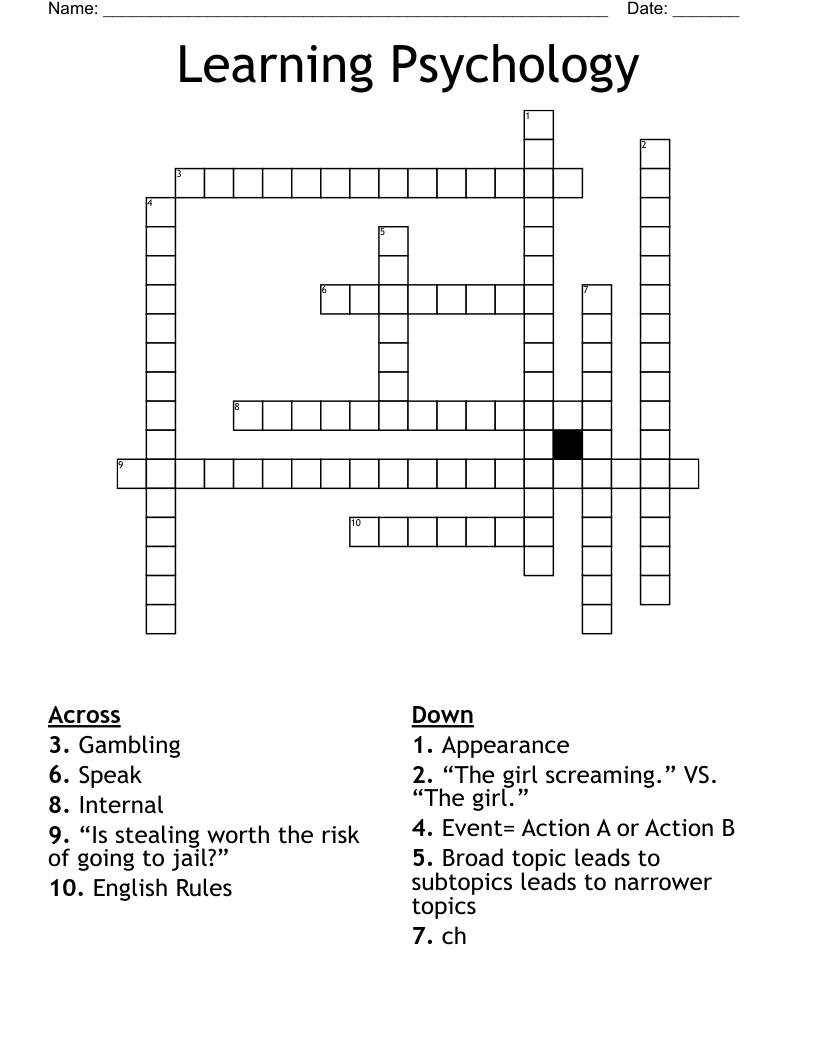 Name: ____ Date: ____

Learning Psychology

1
2
3
4
5
6
7
8
9
10

Across
3. Gambling
6. Speak
8. Internal
9. "Is stealing worth the risk of going to jail?"
10. English Rules

Down
1. Appearance
2. "The girl screaming." VS. "The girl."
4. Event= Action A or Action B
5. Broad topic leads to subtopics leads to narrower topics
7. ch